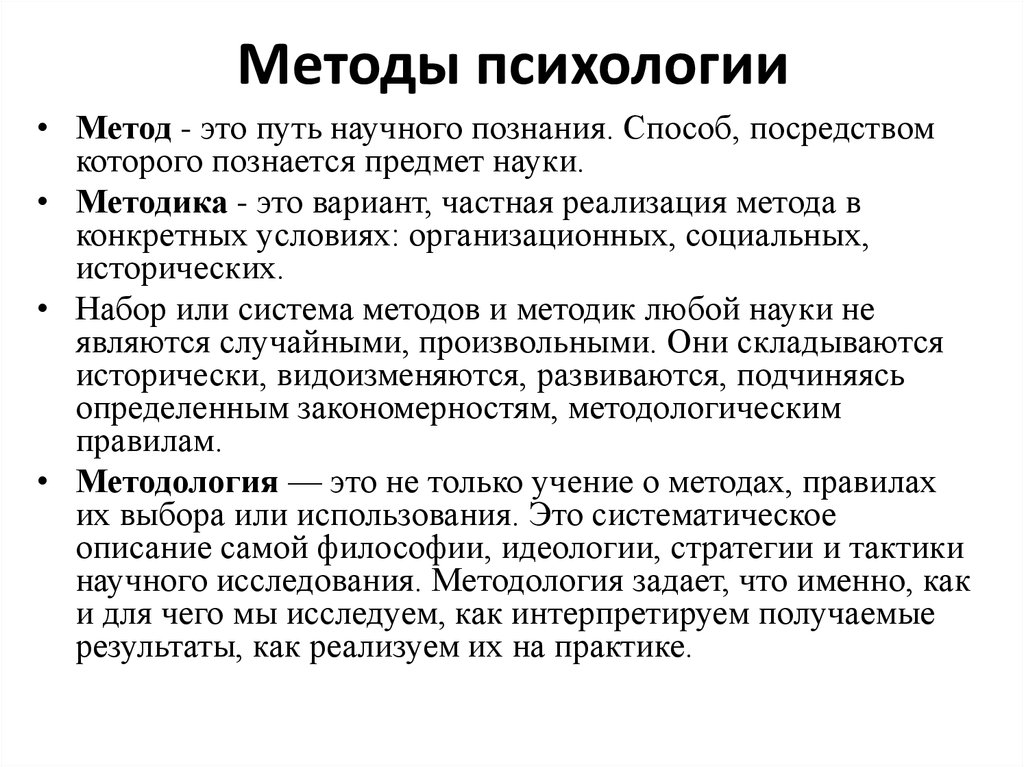 Методы психологии

• Метод - это путь научного познания. Способ, посредством которого познается предмет науки.

• Методика - это вариант, частная реализация метода в конкретных условиях: организационных, социальных, исторических.

• Набор или система методов и методик любой науки не являются случайными, произвольными. Они складываются исторически, видоизменяются, развиваются, подчиняясь определенным закономерностям, методологическим правилам.

• Методология — это не только учение о методах, правилах их выбора или использования. Это систематическое описание самой философии, идеологии, стратегии и тактики научного исследования. Методология задает, что именно, как и для чего мы исследуем, как интерпретируем получаемые результаты, как реализуем их на практике.